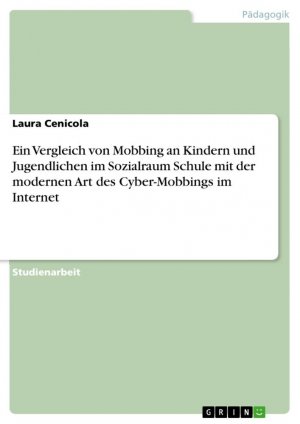 Pädagogik

Laura Cenicola

Ein Vergleich von Mobbing an Kindern und Jugendlichen im Sozialraum Schule mit der modernen Art des Cyber-Mobbings im Internet

Studienarbeit

GRIN